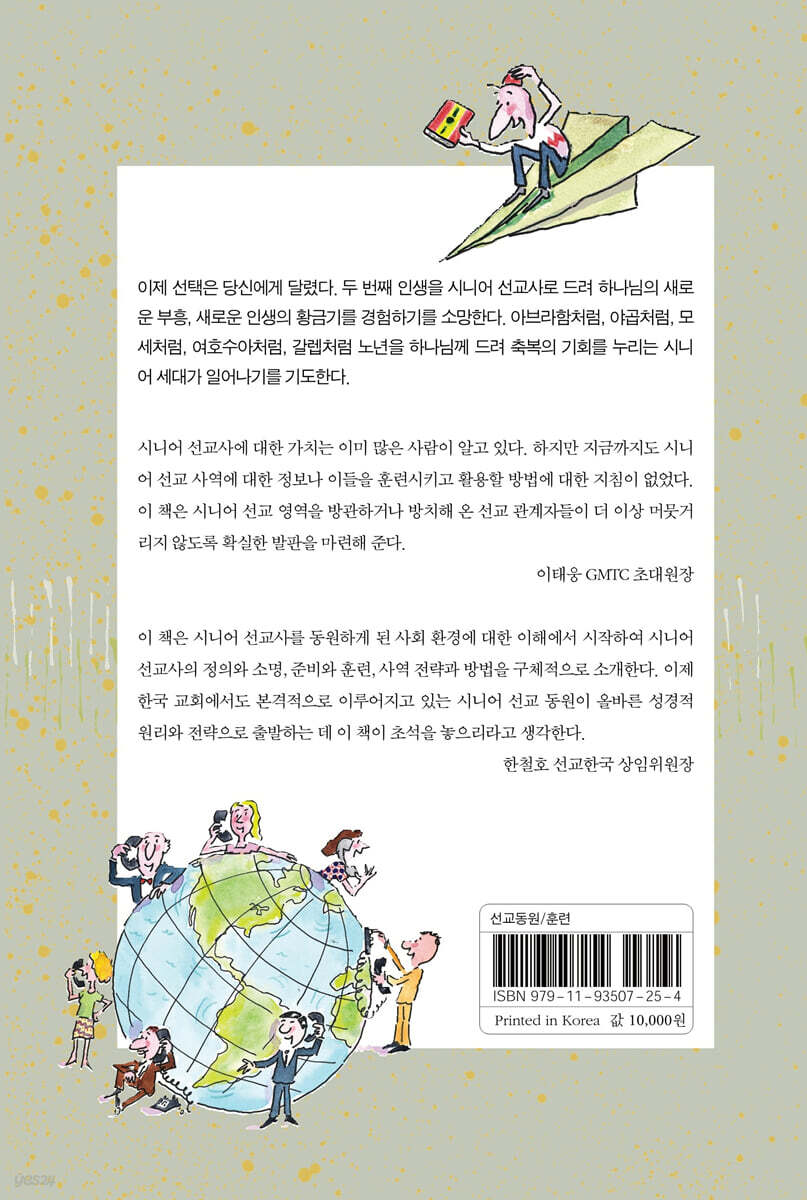 이제 선택은 당신에게 달렸다. 두 번째 인생을 시니어 선교사로 드려 하나님의 새로운 부흥, 새로운 인생의 황금기를 경험하기를 소망한다. 아브라함처럼, 야곱처럼, 모세처럼, 여호수아처럼, 갈렙처럼 노년을 하나님께 드려 축복의 기회를 누리는 시니어 세대가 일어나기를 기도한다.

시니어 선교사에 대한 가치는 이미 많은 사람이 알고 있다. 하지만 지금까지도 시니어 선교 사역에 대한 정보나 이들을 훈련시키고 활용할 방법에 대한 지침이 없었다. 이 책은 시니어 선교 영역을 방관하거나 방치해 온 선교 관계자들이 더 이상 머뭇거리지 않도록 확실한 발판을 마련해 준다.

이태웅 GMTC 초대원장

이 책은 시니어 선교사를 동원하게 된 사회 환경에 대한 이해에서 시작하여 시니어 선교사의 정의와 소명, 준비와 훈련, 사역 전략과 방법을 구체적으로 소개한다. 이제 한국 교회에서도 본격적으로 이루어지고 있는 시니어 선교 동원이 올바른 성경적 원리와 전략으로 출발하는 데 이 책이 초석을 놓으리라고 생각한다.

한철호 선교한국 상임위원장

선교동원/훈련

ISBN 979-11-93507-25-4

Printed in Korea 값 10,000원

yes24